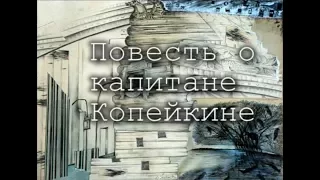 Повесть о капитане Копейкине